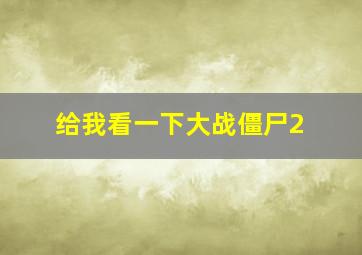 给我看一下大战僵尸2